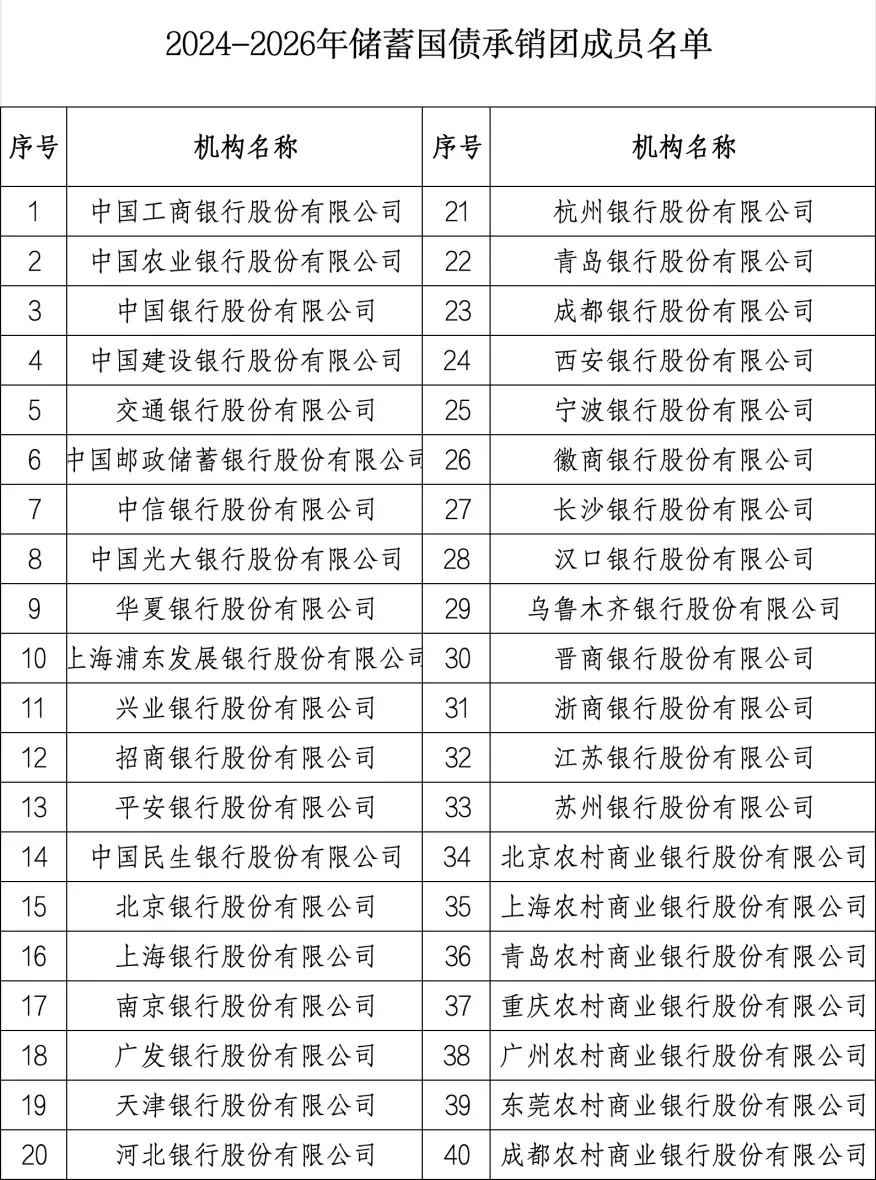 2024-2026年储蓄国债承销团成员名单

| 序号 | 机构名称 | 序号 | 机构名称 |
|---|---|---|---|
| 1 | 中国工商银行股份有限公司 | 21 | 杭州银行股份有限公司 |
| 2 | 中国农业银行股份有限公司 | 22 | 青岛银行股份有限公司 |
| 3 | 中国银行股份有限公司 | 23 | 成都银行股份有限公司 |
| 4 | 中国建设银行股份有限公司 | 24 | 西安银行股份有限公司 |
| 5 | 交通银行股份有限公司 | 25 | 宁波银行股份有限公司 |
| 6 | 中国邮政储蓄银行股份有限公司 | 26 | 徽商银行股份有限公司 |
| 7 | 中信银行股份有限公司 | 27 | 长沙银行股份有限公司 |
| 8 | 中国光大银行股份有限公司 | 28 | 汉口银行股份有限公司 |
| 9 | 华夏银行股份有限公司 | 29 | 乌鲁木齐银行股份有限公司 |
| 10 | 上海浦东发展银行股份有限公司 | 30 | 晋商银行股份有限公司 |
| 11 | 兴业银行股份有限公司 | 31 | 浙商银行股份有限公司 |
| 12 | 招商银行股份有限公司 | 32 | 江苏银行股份有限公司 |
| 13 | 平安银行股份有限公司 | 33 | 苏州银行股份有限公司 |
| 14 | 中国民生银行股份有限公司 | 34 | 北京农村商业银行股份有限公司 |
| 15 | 北京银行股份有限公司 | 35 | 上海农村商业银行股份有限公司 |
| 16 | 上海银行股份有限公司 | 36 | 青岛农村商业银行股份有限公司 |
| 17 | 南京银行股份有限公司 | 37 | 重庆农村商业银行股份有限公司 |
| 18 | 广发银行股份有限公司 | 38 | 广州农村商业银行股份有限公司 |
| 19 | 天津银行股份有限公司 | 39 | 东莞农村商业银行股份有限公司 |
| 20 | 河北银行股份有限公司 | 40 | 成都农村商业银行股份有限公司 |